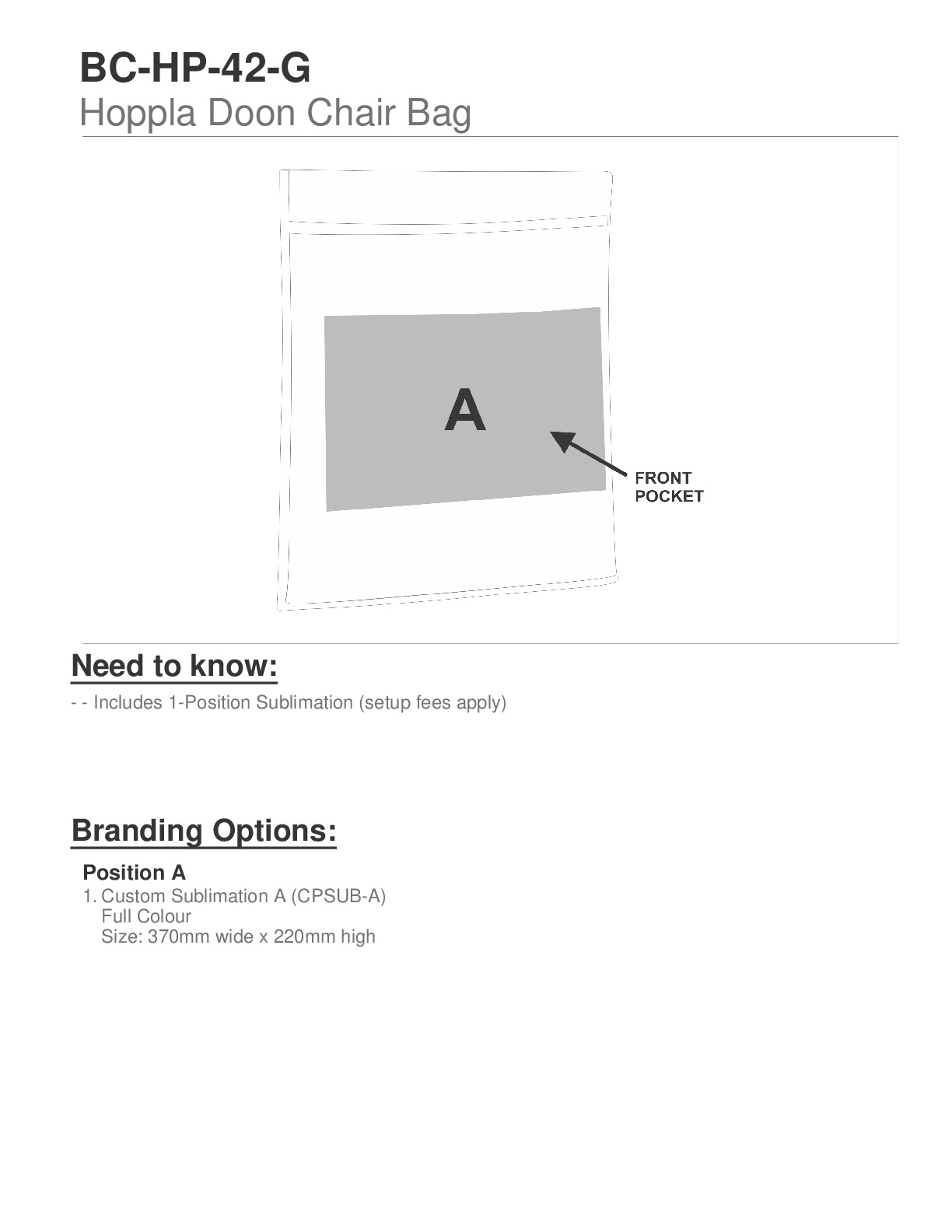 BC-HP-42-G
Hoppla Doon Chair Bag

A

FRONT
POCKET

Need to know:

- - Includes 1-Position Sublimation (setup fees apply)

Branding Options:

Position A

1. Custom Sublimation A (CPSUB-A)
Full Colour
Size: 370mm wide x 220mm high